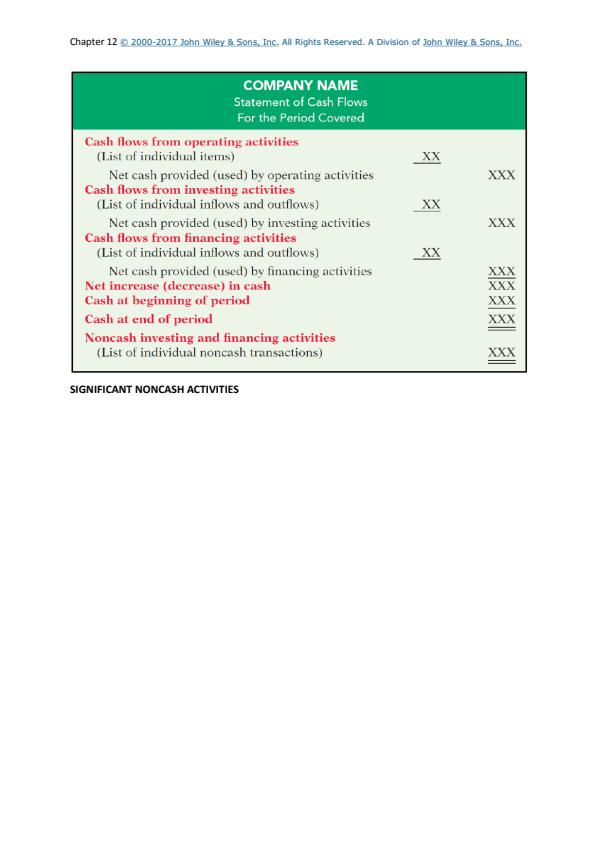 Chapter 12 © 2000-2017 John Wiley & Sons, Inc. All Rights Reserved. A Division of John Wiley & Sons, Inc.

COMPANY NAME
Statement of Cash Flows
For the Period Covered

| | | |
|---|---|---|
| Cash flows from operating activities | | |
| (List of individual items) | XX | |
| Net cash provided (used) by operating activities | | XXX |
| Cash flows from investing activities | | |
| (List of individual inflows and outflows) | XX | |
| Net cash provided (used) by investing activities | | XXX |
| Cash flows from financing activities | | |
| (List of individual inflows and outflows) | XX | |
| Net cash provided (used) by financing activities | | XXX |
| Net increase (decrease) in cash | | XXX |
| Cash at beginning of period | | XXX |
| Cash at end of period | | XXX |
| Noncash investing and financing activities | | |
| (List of individual noncash transactions) | | XXX |

SIGNIFICANT NONCASH ACTIVITIES